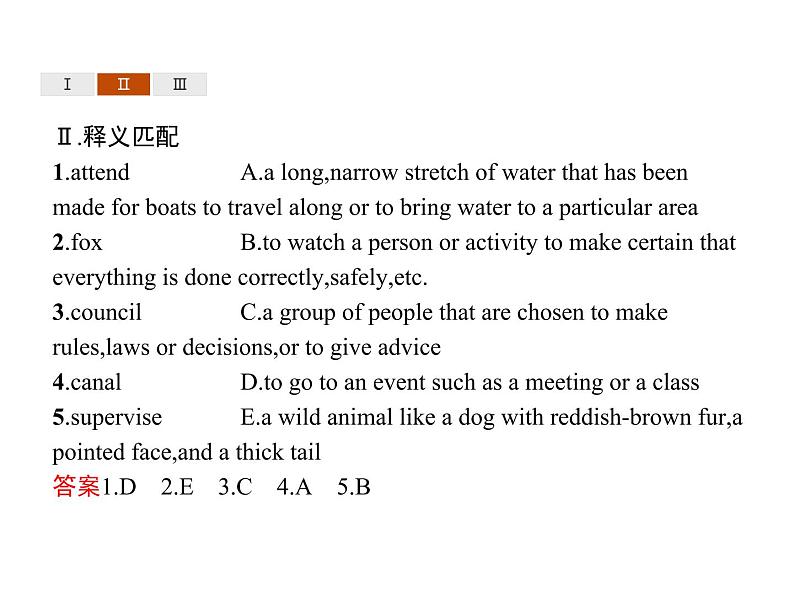 Ⅰ Ⅱ Ⅲ

Ⅱ.释义匹配

1.attend A.a long,narrow stretch of water that has been made for boats to travel along or to bring water to a particular area

2.fox B.to watch a person or activity to make certain that everything is done correctly,safely,etc.

3.council C.a group of people that are chosen to make rules,laws or decisions,or to give advice

4.canal D.to go to an event such as a meeting or a class

5.supervise E.a wild animal like a dog with reddish-brown fur,a pointed face,and a thick tail

答案1.D 2.E 3.C 4.A 5.B